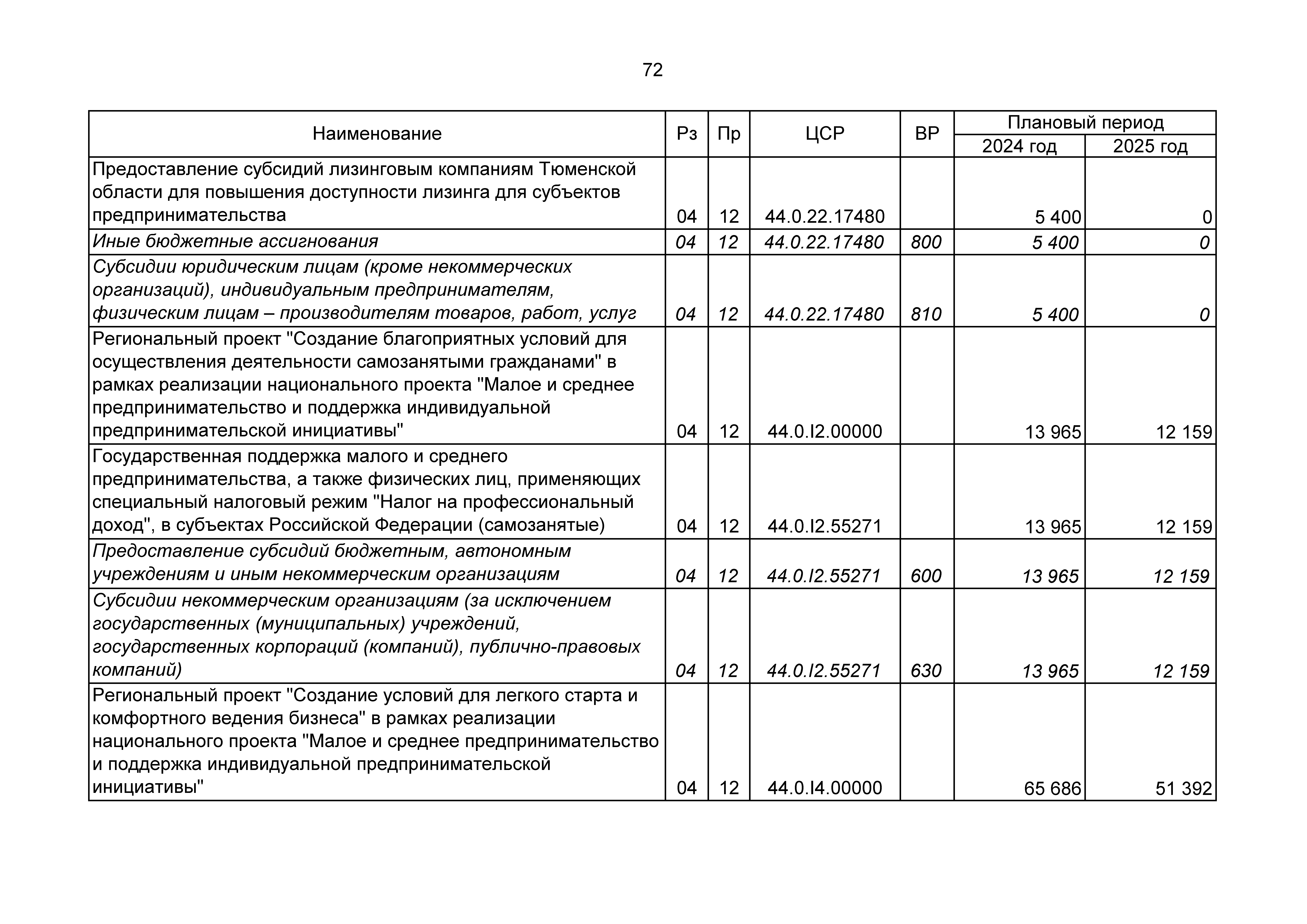 72

| Наименование | Рз | Пр | ЦСР | ВР | Плановый период 2024 год | Плановый период 2025 год |
|---|---|---|---|---|---|---|
| Предоставление субсидий лизинговым компаниям Тюменской области для повышения доступности лизинга для субъектов предпринимательства | 04 | 12 | 44.0.22.17480 | | 5 400 | 0 |
| Иные бюджетные ассигнования | 04 | 12 | 44.0.22.17480 | 800 | 5 400 | 0 |
| Субсидии юридическим лицам (кроме некоммерческих организаций), индивидуальным предпринимателям, физическим лицам – производителям товаров, работ, услуг | 04 | 12 | 44.0.22.17480 | 810 | 5 400 | 0 |
| Региональный проект "Создание благоприятных условий для осуществления деятельности самозанятыми гражданами" в рамках реализации национального проекта "Малое и среднее предпринимательство и поддержка индивидуальной предпринимательской инициативы" | 04 | 12 | 44.0.I2.00000 | | 13 965 | 12 159 |
| Государственная поддержка малого и среднего предпринимательства, а также физических лиц, применяющих специальный налоговый режим "Налог на профессиональный доход", в субъектах Российской Федерации (самозанятые) | 04 | 12 | 44.0.I2.55271 | | 13 965 | 12 159 |
| Предоставление субсидий бюджетным, автономным учреждениям и иным некоммерческим организациям | 04 | 12 | 44.0.I2.55271 | 600 | 13 965 | 12 159 |
| Субсидии некоммерческим организациям (за исключением государственных (муниципальных) учреждений, государственных корпораций (компаний), публично-правовых компаний) | 04 | 12 | 44.0.I2.55271 | 630 | 13 965 | 12 159 |
| Региональный проект "Создание условий для легкого старта и комфортного ведения бизнеса" в рамках реализации национального проекта "Малое и среднее предпринимательство и поддержка индивидуальной предпринимательской инициативы" | 04 | 12 | 44.0.I4.00000 | | 65 686 | 51 392 |